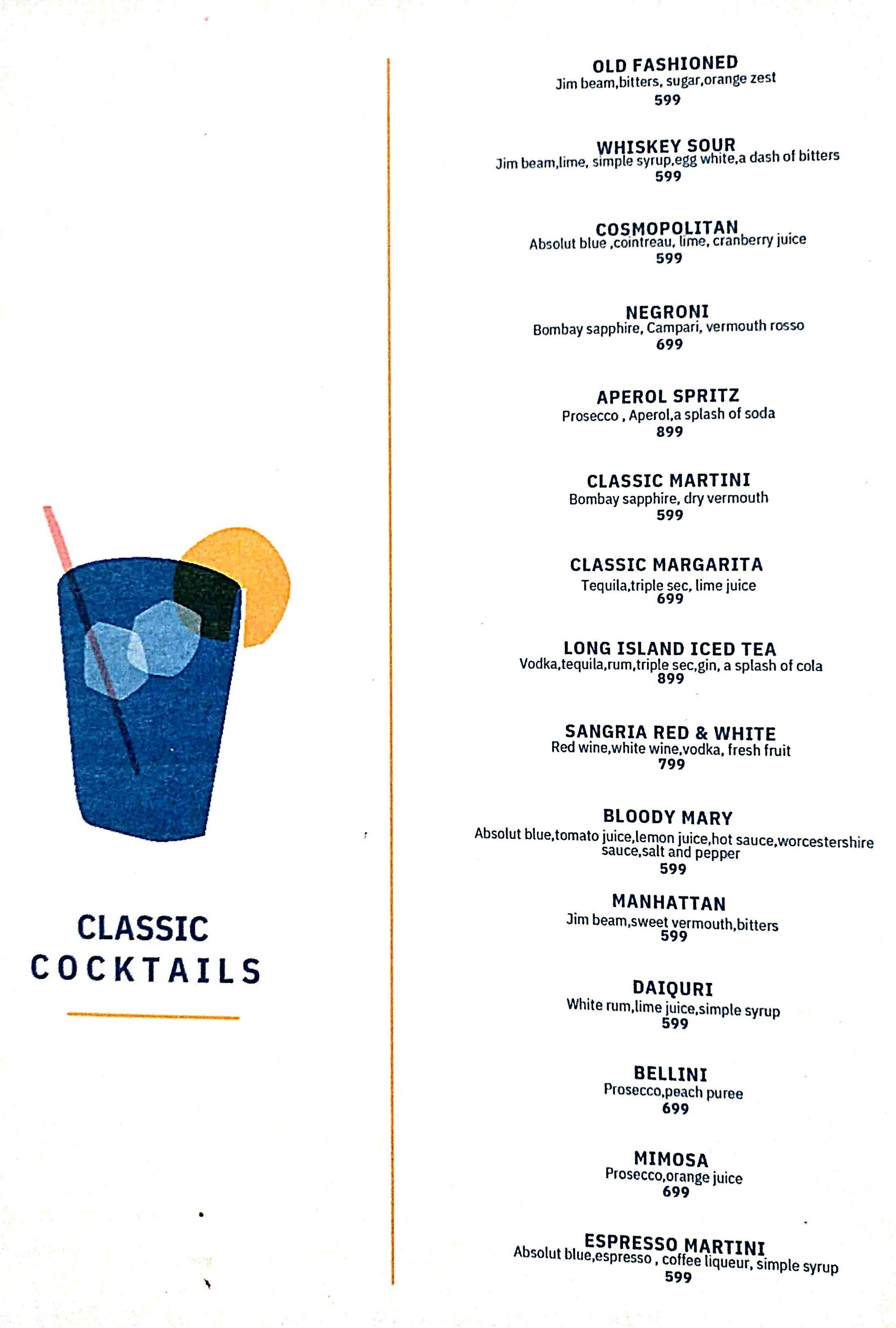 CLASSIC COCKTAILS

OLD FASHIONED
Jim beam,bitters, sugar,orange zest
599

WHISKEY SOUR
Jim beam,lime, simple syrup,egg white,a dash of bitters
599

COSMOPOLITAN
Absolut blue ,cointreau, lime, cranberry juice
599

NEGRONI
Bombay sapphire, Campari, vermouth rosso
699

APEROL SPRITZ
Prosecco , Aperol,a splash of soda
899

CLASSIC MARTINI
Bombay sapphire, dry vermouth
599

CLASSIC MARGARITA
Tequila,triple sec, lime juice
699

LONG ISLAND ICED TEA
Vodka,tequila,rum,triple sec,gin, a splash of cola
899

SANGRIA RED & WHITE
Red wine,white wine,vodka, fresh fruit
799

BLOODY MARY
Absolut blue,tomato juice,lemon juice,hot sauce,worcestershire sauce,salt and pepper
599

MANHATTAN
Jim beam,sweet vermouth,bitters
599

DAIQURI
White rum,lime juice,simple syrup
599

BELLINI
Prosecco,peach puree
699

MIMOSA
Prosecco,orange juice
699

ESPRESSO MARTINI
Absolut blue,espresso , coffee liqueur, simple syrup
599